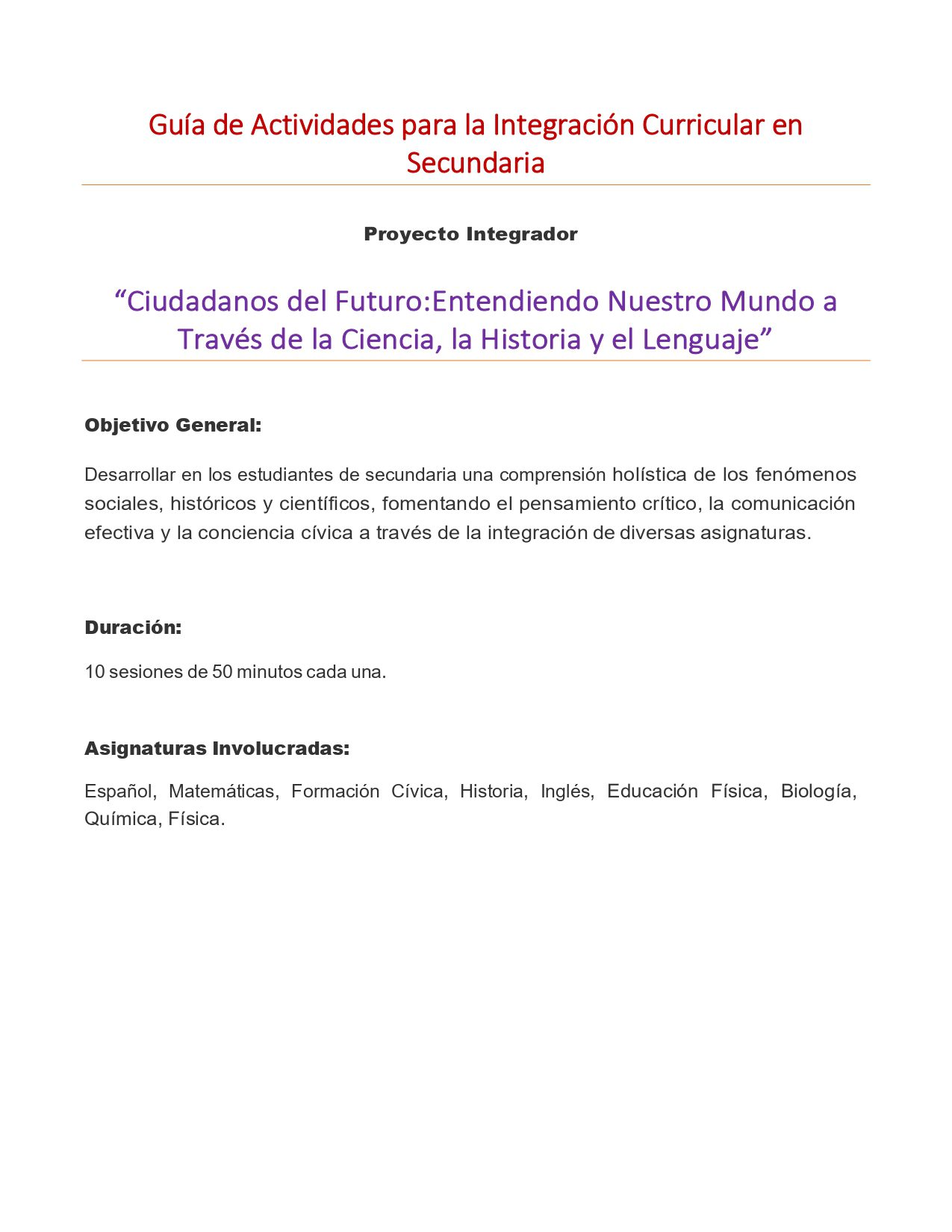 Guía de Actividades para la Integración Curricular en Secundaria

Proyecto Integrador

“Ciudadanos del Futuro:Entendiendo Nuestro Mundo a Través de la Ciencia, la Historia y el Lenguaje”

Objetivo General:

Desarrollar en los estudiantes de secundaria una comprensión holística de los fenómenos sociales, históricos y científicos, fomentando el pensamiento crítico, la comunicación efectiva y la conciencia cívica a través de la integración de diversas asignaturas.

Duración:

10 sesiones de 50 minutos cada una.

Asignaturas Involucradas:

Español, Matemáticas, Formación Cívica, Historia, Inglés, Educación Física, Biología, Química, Física.